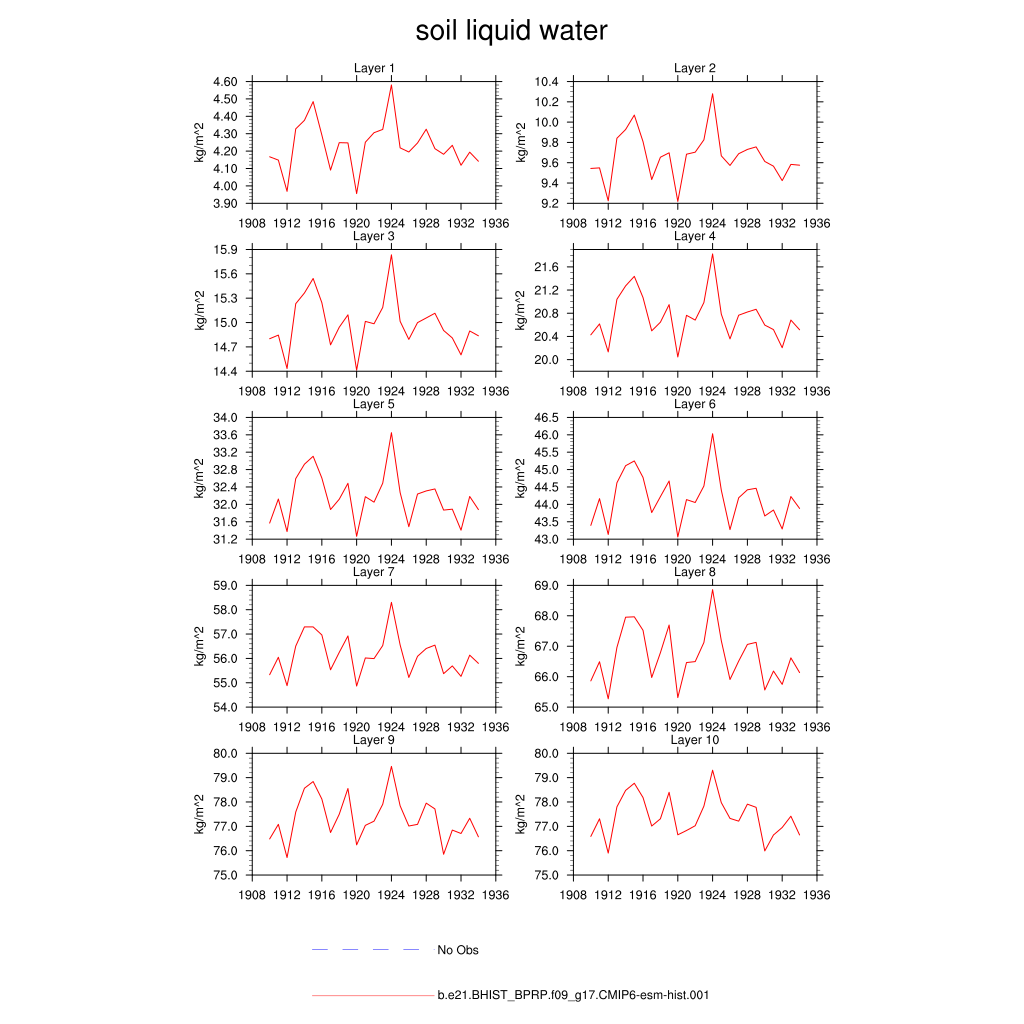 soil liquid water

Layer 1
kg/m^2
4.60
4.50
4.40
4.30
4.20
4.10
4.00
3.90
1908 1912 1916 1920 1924 1928 1932 1936

Layer 2
kg/m^2
10.4
10.2
10.0
9.8
9.6
9.4
9.2
1908 1912 1916 1920 1924 1928 1932 1936

Layer 3
kg/m^2
15.9
15.6
15.3
15.0
14.7
14.4
1908 1912 1916 1920 1924 1928 1932 1936

Layer 4
kg/m^2
21.6
21.2
20.8
20.4
20.0
1908 1912 1916 1920 1924 1928 1932 1936

Layer 5
kg/m^2
34.0
33.6
33.2
32.8
32.4
32.0
31.6
31.2
1908 1912 1916 1920 1924 1928 1932 1936

Layer 6
kg/m^2
46.5
46.0
45.5
45.0
44.5
44.0
43.5
43.0
1908 1912 1916 1920 1924 1928 1932 1936

Layer 7
kg/m^2
59.0
58.0
57.0
56.0
55.0
54.0
1908 1912 1916 1920 1924 1928 1932 1936

Layer 8
kg/m^2
69.0
68.0
67.0
66.0
65.0
1908 1912 1916 1920 1924 1928 1932 1936

Layer 9
kg/m^2
80.0
79.0
78.0
77.0
76.0
75.0
1908 1912 1916 1920 1924 1928 1932 1936

Layer 10
kg/m^2
80.0
79.0
78.0
77.0
76.0
75.0
1908 1912 1916 1920 1924 1928 1932 1936

No Obs

b.e21.BHIST_BPRP.f09_g17.CMIP6-esm-hist.001